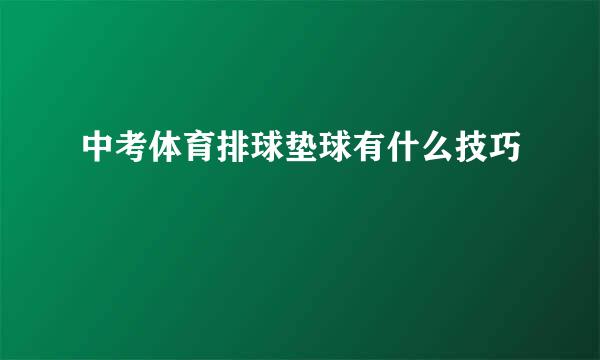 中考体育排球垫球有什么技巧